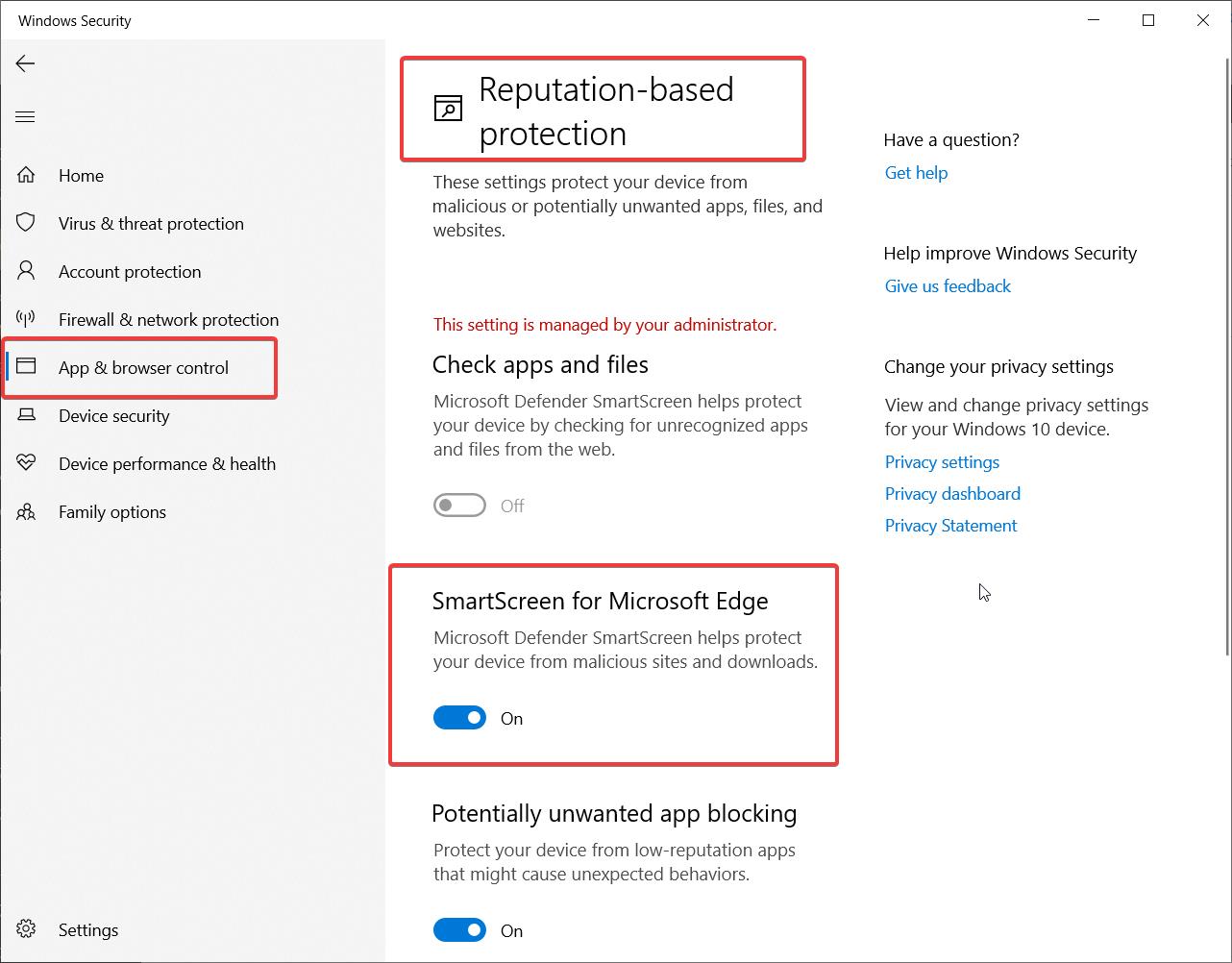 Windows Security

Home
Virus & threat protection
Account protection
Firewall & network protection
App & browser control
Device security
Device performance & health
Family options

Settings

Reputation-based protection

These settings protect your device from malicious or potentially unwanted apps, files, and websites.

This setting is managed by your administrator.

Check apps and files

Microsoft Defender SmartScreen helps protect your device by checking for unrecognized apps and files from the web.

Off

SmartScreen for Microsoft Edge

Microsoft Defender SmartScreen helps protect your device from malicious sites and downloads.

On

Potentially unwanted app blocking

Protect your device from low-reputation apps that might cause unexpected behaviors.

On

Have a question?
Get help

Help improve Windows Security
Give us feedback

Change your privacy settings
View and change privacy settings for your Windows 10 device.
Privacy settings
Privacy dashboard
Privacy Statement